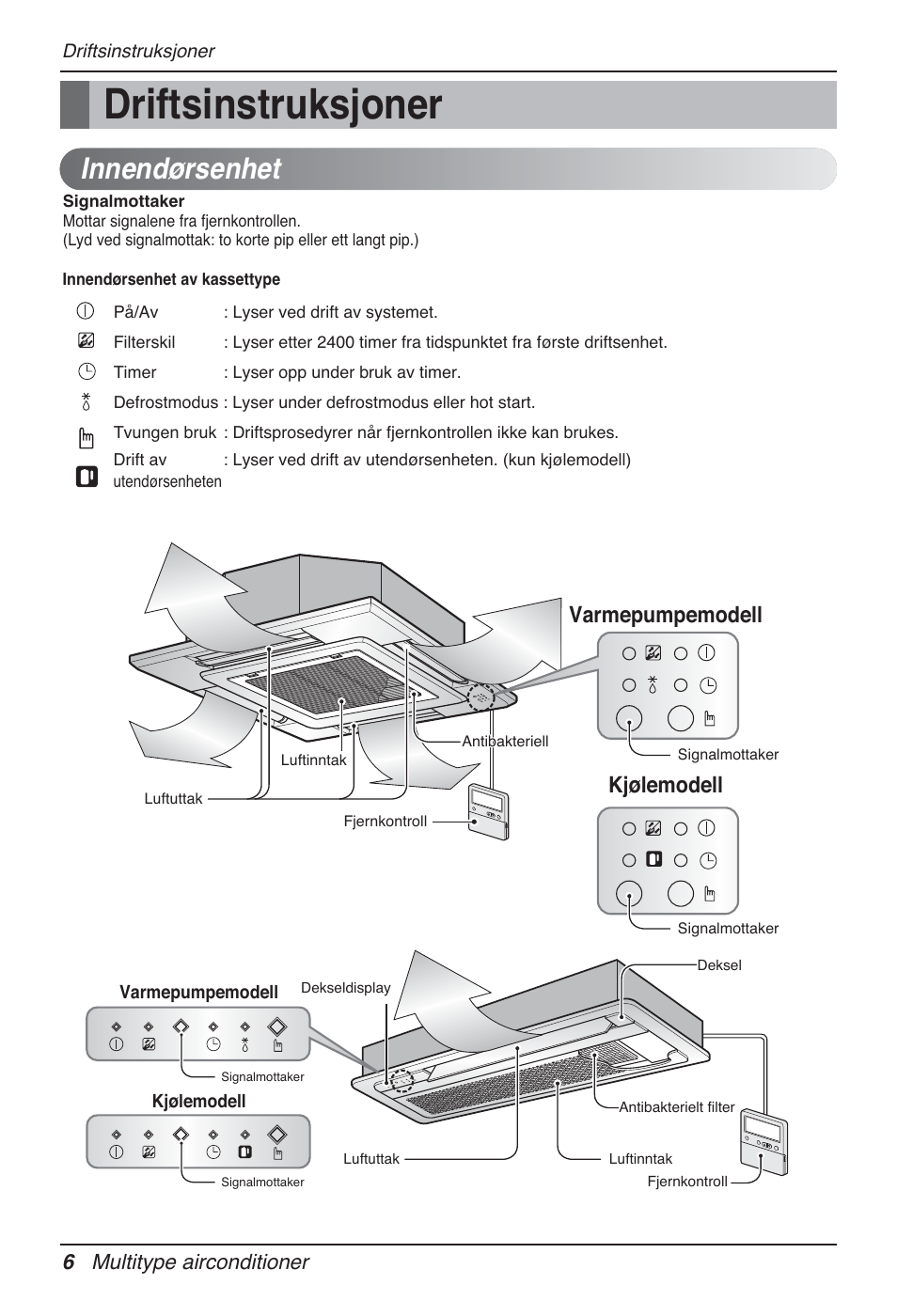 Driftsinstruksjoner

Driftsinstruksjoner

Innendørsenhet

Signalmottaker
Mottar signalene fra fjernkontrollen.
(Lyd ved signalmottak: to korte pip eller ett langt pip.)

Innendørsenhet av kassettype

På/Av : Lyser ved drift av systemet.
Filterskil : Lyser etter 2400 timer fra tidspunktet fra første driftsenhet.
Timer : Lyser opp under bruk av timer.
Defrostmodus : Lyser under defrostmodus eller hot start.
Tvungen bruk : Driftsprosedyrer når fjernkontrollen ikke kan brukes.
Drift av utendørsenheten : Lyser ved drift av utendørsenheten. (kun kjølemodell)

Varmepumpemodell
Signalmottaker
Kjølemodell
Signalmottaker
Antibakteriell
Luftinntak
Luftuttak
Fjernkontroll

Varmepumpemodell
Signalmottaker
Kjølemodell
Signalmottaker
Dekseldisplay
Deksel
Antibakterielt filter
Luftuttak
Luftinntak
Fjernkontroll

6 Multitype airconditioner